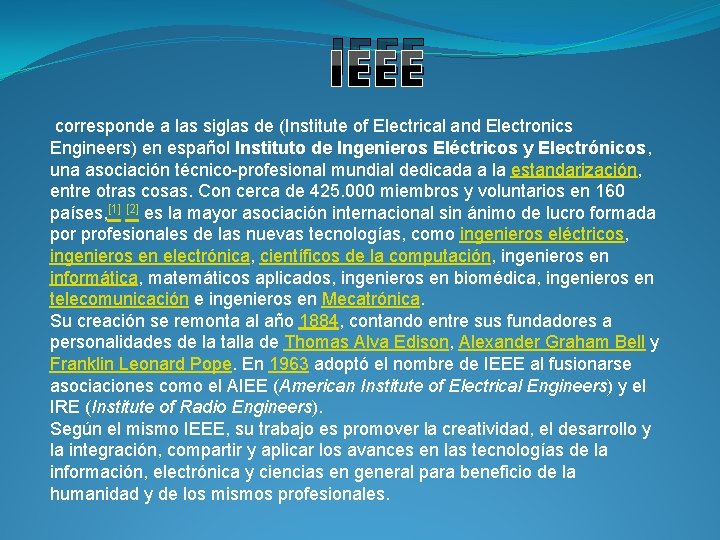 IEEE

corresponde a las siglas de (Institute of Electrical and Electronics Engineers) en español Instituto de Ingenieros Eléctricos y Electrónicos, una asociación técnico-profesional mundial dedicada a la estandarización, entre otras cosas. Con cerca de 425.000 miembros y voluntarios en 160 países,[1] [2] es la mayor asociación internacional sin ánimo de lucro formada por profesionales de las nuevas tecnologías, como ingenieros eléctricos, ingenieros en electrónica, científicos de la computación, ingenieros en informática, matemáticos aplicados, ingenieros en biomédica, ingenieros en telecomunicación e ingenieros en Mecatrónica.
Su creación se remonta al año 1884, contando entre sus fundadores a personalidades de la talla de Thomas Alva Edison, Alexander Graham Bell y Franklin Leonard Pope. En 1963 adoptó el nombre de IEEE al fusionarse asociaciones como el AIEE (American Institute of Electrical Engineers) y el IRE (Institute of Radio Engineers).
Según el mismo IEEE, su trabajo es promover la creatividad, el desarrollo y la integración, compartir y aplicar los avances en las tecnologías de la información, electrónica y ciencias en general para beneficio de la humanidad y de los mismos profesionales.